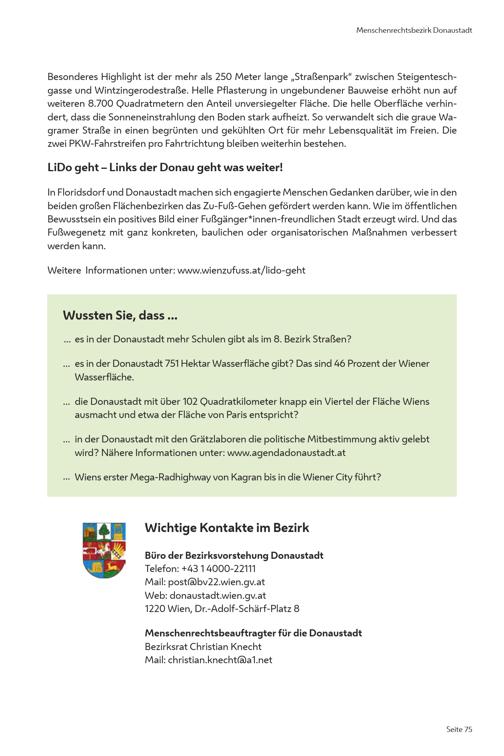 Menschenrechtsbezirk Donaustadt

Besonderes Highlight ist der mehr als 250 Meter lange „Straßenpark" zwischen Steigenteschgasse und Wintzingerodestraße. Helle Pflasterung in ungebundener Bauweise erhöht nun auf weiteren 8.700 Quadratmetern den Anteil unversiegelter Fläche. Die helle Oberfläche verhindert, dass die Sonneneinstrahlung den Boden stark aufheizt. So verwandelt sich die graue Wagramer Straße in einen begrünten und gekühlten Ort für mehr Lebensqualität im Freien. Die zwei PKW-Fahrstreifen pro Fahrtrichtung bleiben weiterhin bestehen.

LiDo geht – Links der Donau geht was weiter!

In Floridsdorf und Donaustadt machen sich engagierte Menschen Gedanken darüber, wie in den beiden großen Flächenbezirken das Zu-Fuß-Gehen gefördert werden kann. Wie im öffentlichen Bewusstsein ein positives Bild einer Fußgänger*innen-freundlichen Stadt erzeugt wird. Und das Fußwegenetz mit ganz konkreten, baulichen oder organisatorischen Maßnahmen verbessert werden kann.

Weitere Informationen unter: www.wienzufuss.at/lido-geht

Wussten Sie, dass ...

... es in der Donaustadt mehr Schulen gibt als im 8. Bezirk Straßen?

... es in der Donaustadt 751 Hektar Wasserfläche gibt? Das sind 46 Prozent der Wiener Wasserfläche.

... die Donaustadt mit über 102 Quadratkilometer knapp ein Viertel der Fläche Wiens ausmacht und etwa der Fläche von Paris entspricht?

... in der Donaustadt mit den Grätzlaboren die politische Mitbestimmung aktiv gelebt wird? Nähere Informationen unter: www.agendadonaustadt.at

... Wiens erster Mega-Radhighway von Kagran bis in die Wiener City führt?

Wichtige Kontakte im Bezirk

Büro der Bezirksvorstehung Donaustadt
Telefon: +43 1 4000-22111
Mail: post@bv22.wien.gv.at
Web: donaustadt.wien.gv.at
1220 Wien, Dr.-Adolf-Schärf-Platz 8

Menschenrechtsbeauftragter für die Donaustadt
Bezirksrat Christian Knecht
Mail: christian.knecht@a1.net

Seite 75